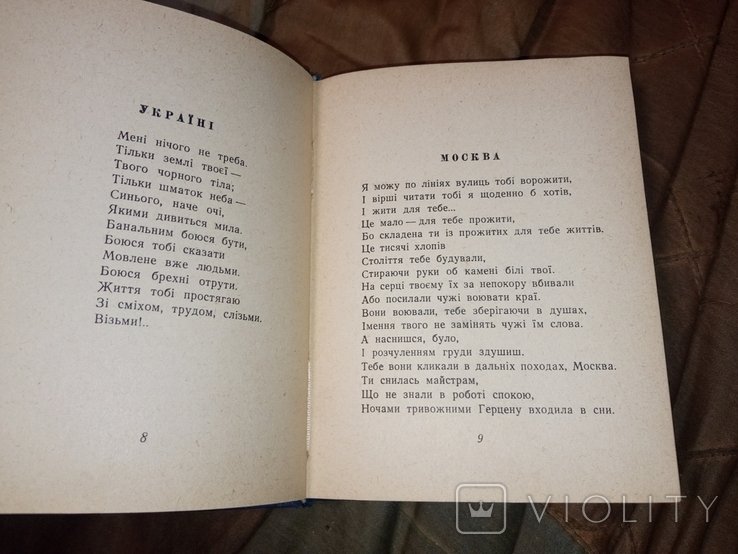 УКРАЇНІ

Мені нічого не треба.
Тільки землі твоєї —
Твого чорного тіла;
Тільки шматок неба —
Синього, наче очі,
Якими дивиться мила.
Банальним боюся бути,
Боюся тобі сказати
Мовлене вже людьми.
Боюся брехні отрути.
Життя тобі простягаю
Зі сміхом, трудом, слізьми.
Візьми!..

8

МОСКВА

Я можу по лініях вулиць тобі ворожити,
І вірші читати тобі я щоденно б хотів,
І жити для тебе...
Це мало — для тебе прожити,
Бо складена ти із прожитих для тебе життів.
Це тисячі хлопів
Століття тебе будували,
Стираючи руки об камені білі твої.
На серці твоєму їх за непокору вбивали
Або посилали чужі воювати краї.
Вони воювали, тебе зберігаючи в душах,
Імення твого не замінять чужі їм слова.
А наснишся, було,
І розчуленням груди здушиш.
Тебе вони кликали в дальніх походах, Москва.
Ти снилась майстрам,
Що не знали в роботі спокою,
Ночами тривожними Герцену входила в сни.

9

VIOLITY